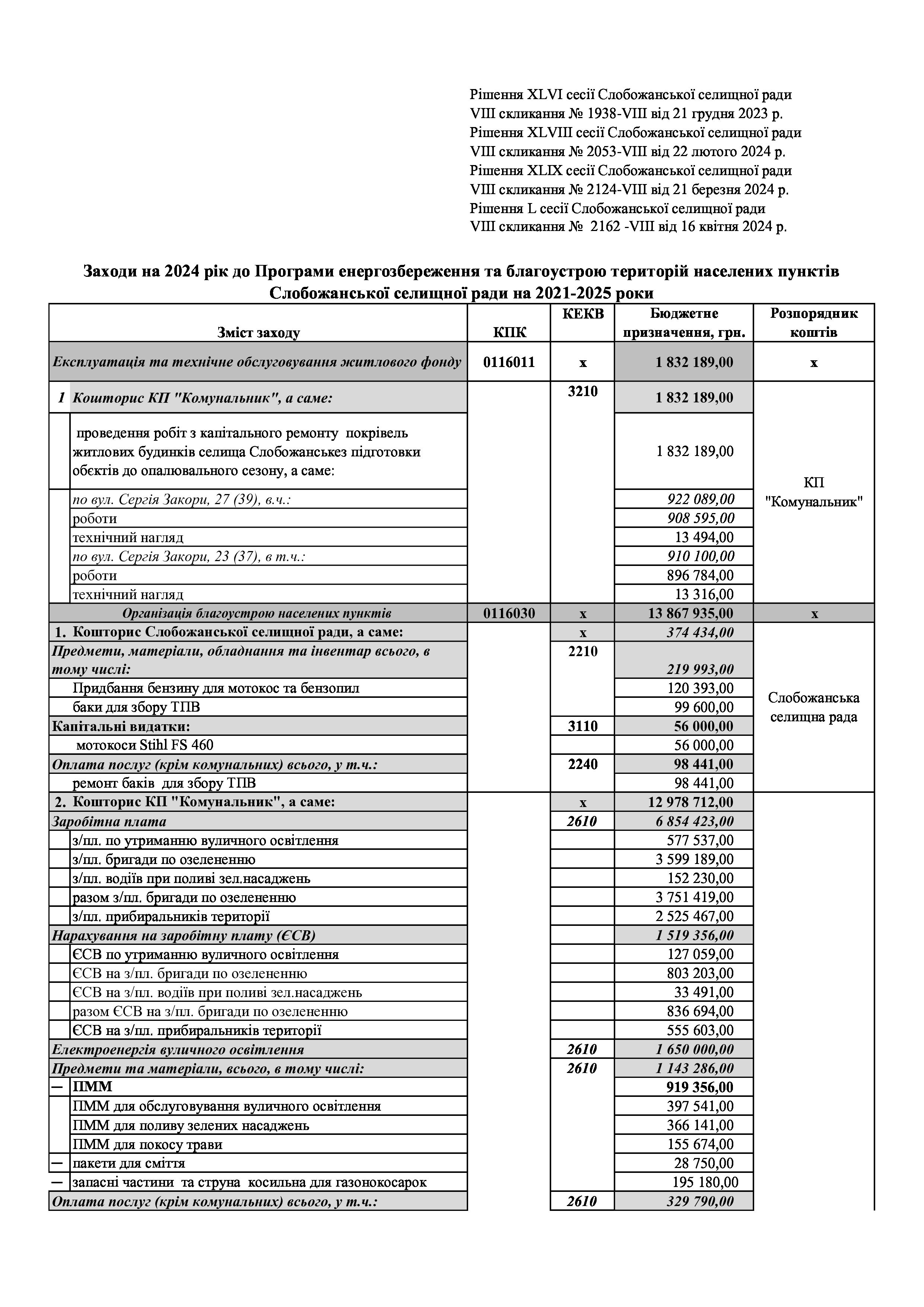 Рішення XLVI сесії Слобожанської селищної ради
VIII скликання № 1938-VIII від 21 грудня 2023 р.
Рішення XLVIII сесії Слобожанської селищної ради
VIII скликання № 2053-VIII від 22 лютого 2024 р.
Рішення XLIX сесії Слобожанської селищної ради
VIII скликання № 2124-VIII від 21 березня 2024 р.
Рішення L сесії Слобожанської селищної ради
VIII скликання № 2162 -VIII від 16 квітня 2024 р.

Заходи на 2024 рік до Програми енергозбереження та благоустрою територій населених пунктів Слобожанської селищної ради на 2021-2025 роки

| Зміст заходу | КПК | КЕКВ | Бюджетне призначення, грн. | Розпорядник коштів |
|---|---|---|---|---|
| Експлуатація та технічне обслуговування житлового фонду | 0116011 | х | 1 832 189,00 | х |
| 1 Кошторис КП "Комунальник", а саме: | | 3210 | 1 832 189,00 | КП "Комунальник" |
| проведення робіт з капітального ремонту покрівель житлових будинків селища Слобожанськез підготовки обєктів до опалювального сезону, а саме: | | | 1 832 189,00 | |
| по вул. Сергія Закори, 27 (39), в.ч.: | | | 922 089,00 | |
| роботи | | | 908 595,00 | |
| технічний нагляд | | | 13 494,00 | |
| по вул. Сергія Закори, 23 (37), в т.ч.: | | | 910 100,00 | |
| роботи | | | 896 784,00 | |
| технічний нагляд | | | 13 316,00 | |
| Організація благоустрою населених пунктів | 0116030 | х | 13 867 935,00 | х |
| 1. Кошторис Слобожанської селищної ради, а саме: | | х | 374 434,00 | Слобожанська селищна рада |
| Предмети, матеріали, обладнання та інвентар всього, в тому числі: | | 2210 | 219 993,00 | |
| Придбання бензину для мотокос та бензопил | | | 120 393,00 | |
| баки для збору ТПВ | | | 99 600,00 | |
| Капітальні видатки: | | 3110 | 56 000,00 | |
| мотокоси Stihl FS 460 | | | 56 000,00 | |
| Оплата послуг (крім комунальних) всього, у т.ч.: | | 2240 | 98 441,00 | |
| ремонт баків для збору ТПВ | | | 98 441,00 | |
| 2. Кошторис КП "Комунальник", а саме: | | х | 12 978 712,00 | |
| Заробітна плата | | 2610 | 6 854 423,00 | |
| з/пл. по утриманню вуличного освітлення | | | 577 537,00 | |
| з/пл. бригади по озелененню | | | 3 599 189,00 | |
| з/пл. водіїв при поливі зел.насаджень | | | 152 230,00 | |
| разом з/пл. бригади по озелененню | | | 3 751 419,00 | |
| з/пл. прибиральників території | | | 2 525 467,00 | |
| Нарахування на заробітну плату (ЄСВ) | | | 1 519 356,00 | |
| ЄСВ по утриманню вуличного освітлення | | | 127 059,00 | |
| ЄСВ на з/пл. бригади по озелененню | | | 803 203,00 | |
| ЄСВ на з/пл. водіїв при поливі зел.насаджень | | | 33 491,00 | |
| разом ЄСВ на з/пл. бригади по озелененню | | | 836 694,00 | |
| ЄСВ на з/пл. прибиральників території | | | 555 603,00 | |
| Електроенергія вуличного освітлення | | 2610 | 1 650 000,00 | |
| Предмети та матеріали, всього, в тому числі: | | 2610 | 1 143 286,00 | |
| — ПММ | | | 919 356,00 | |
| ПММ для обслуговування вуличного освітлення | | | 397 541,00 | |
| ПММ для поливу зелених насаджень | | | 366 141,00 | |
| ПММ для покосу трави | | | 155 674,00 | |
| — пакети для сміття | | | 28 750,00 | |
| — запасні частини та струна косильна для газонокосарок | | | 195 180,00 | |
| Оплата послуг (крім комунальних) всього, у т.ч.: | | 2610 | 329 790,00 | |